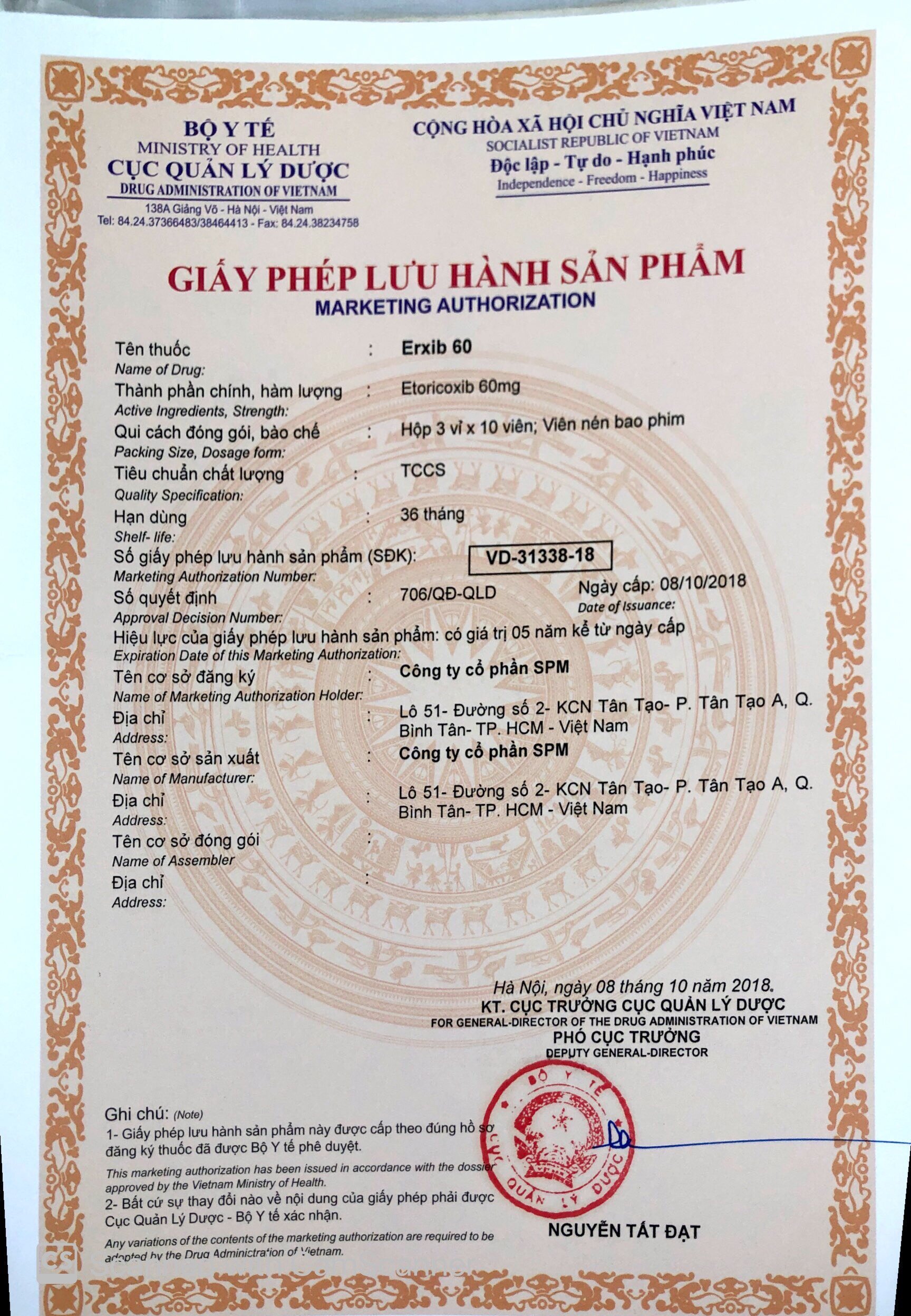 BỘ Y TẾ
MINISTRY OF HEALTH
CỤC QUẢN LÝ DƯỢC
DRUG ADMINISTRATION OF VIETNAM
138A Giảng Võ - Hà Nội - Việt Nam
Tel: 84.24.37366483/38464413 - Fax: 84.24.38234758

CỘNG HÒA XÃ HỘI CHỦ NGHĨA VIỆT NAM
SOCIALIST REPUBLIC OF VIETNAM
Độc lập - Tự do - Hạnh phúc
Independence - Freedom - Happiness

GIẤY PHÉP LƯU HÀNH SẢN PHẨM
MARKETING AUTHORIZATION

Tên thuốc : Erxib 60
Name of Drug:
Thành phần chính, hàm lượng : Etoricoxib 60mg
Active Ingredients, Strength:
Qui cách đóng gói, bào chế : Hộp 3 vỉ x 10 viên; Viên nén bao phim
Packing Size, Dosage form:
Tiêu chuẩn chất lượng : TCCS
Quality Specification:
Hạn dùng : 36 tháng
Shelf- life:
Số giấy phép lưu hành sản phẩm (SĐK): VD-31338-18
Marketing Authorization Number:
Số quyết định : 706/QĐ-QLD Ngày cấp: 08/10/2018
Approval Decision Number: Date of Issuance:
Hiệu lực của giấy phép lưu hành sản phẩm: có giá trị 05 năm kể từ ngày cấp
Expiration Date of this Marketing Authorization:
Tên cơ sở đăng ký : Công ty cổ phần SPM
Name of Marketing Authorization Holder:
Địa chỉ : Lô 51- Đường số 2- KCN Tân Tạo- P. Tân Tạo A, Q. Bình Tân- TP. HCM - Việt Nam
Address:
Tên cơ sở sản xuất : Công ty cổ phần SPM
Name of Manufacturer:
Địa chỉ : Lô 51- Đường số 2- KCN Tân Tạo- P. Tân Tạo A, Q. Bình Tân- TP. HCM - Việt Nam
Address:
Tên cơ sở đóng gói :
Name of Assembler
Địa chỉ :
Address:

Hà Nội, ngày 08 tháng 10 năm 2018.
KT. CỤC TRƯỞNG CỤC QUẢN LÝ DƯỢC
FOR GENERAL-DIRECTOR OF THE DRUG ADMINISTRATION OF VIETNAM
PHÓ CỤC TRƯỞNG
DEPUTY GENERAL-DIRECTOR

BỘ Y TẾ
CỤC QUẢN LÝ DƯỢC

NGUYỄN TẤT ĐẠT

Ghi chú: (Note)
1- Giấy phép lưu hành sản phẩm này được cấp theo đúng hồ sơ đăng ký thuốc đã được Bộ Y tế phê duyệt.
This marketing authorization has been issued in accordance with the dossier approved by the Vietnam Ministry of Health.
2- Bất cứ sự thay đổi nào về nội dung của giấy phép phải được Cục Quản Lý Dược - Bộ Y tế xác nhận.
Any variations of the contents of the marketing authorization are required to be adopted by the Drug Administration of Vietnam.